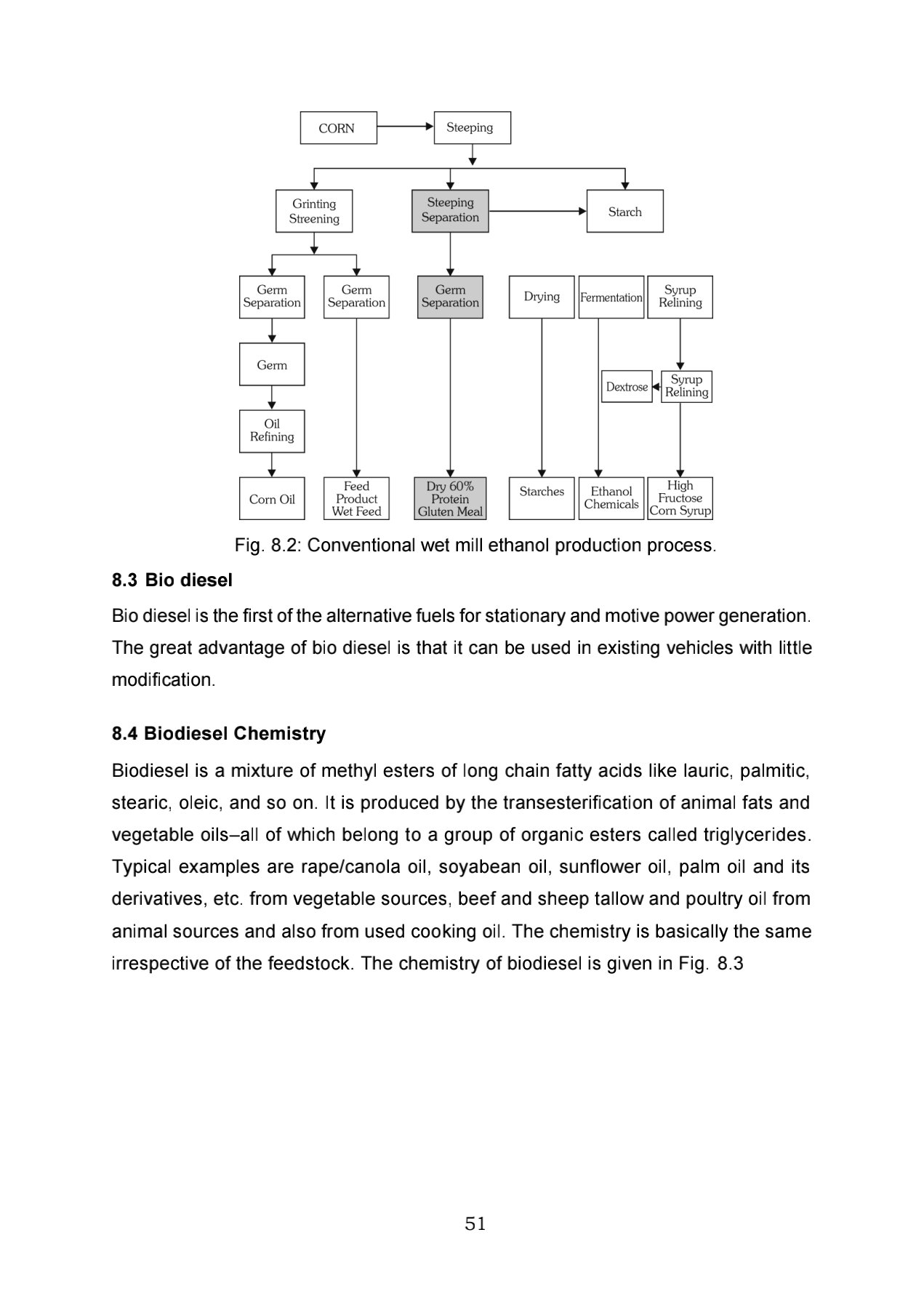 CORN

Steeping

Grinting Streening

Steeping Separation

Starch

Germ Separation

Germ Separation

Germ Separation

Drying

Fermentation

Syrup Relining

Germ

Dextrose

Syrup Relining

Oil Refining

Corn Oil

Feed Product Wet Feed

Dry 60% Protein Gluten Meal

Starches

Ethanol Chemicals

High Fructose Corn Syrup

Fig. 8.2: Conventional wet mill ethanol production process.

8.3 Bio diesel

Bio diesel is the first of the alternative fuels for stationary and motive power generation. The great advantage of bio diesel is that it can be used in existing vehicles with little modification.

8.4 Biodiesel Chemistry

Biodiesel is a mixture of methyl esters of long chain fatty acids like lauric, palmitic, stearic, oleic, and so on. It is produced by the transesterification of animal fats and vegetable oils–all of which belong to a group of organic esters called triglycerides. Typical examples are rape/canola oil, soyabean oil, sunflower oil, palm oil and its derivatives, etc. from vegetable sources, beef and sheep tallow and poultry oil from animal sources and also from used cooking oil. The chemistry is basically the same irrespective of the feedstock. The chemistry of biodiesel is given in Fig. 8.3

51